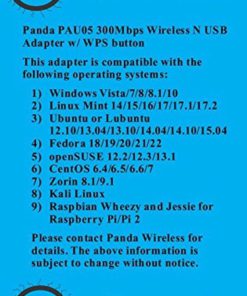 Panda PAU05 300Mbps Wireless N USB Adapter w/ WPS button

This adapter is compatible with the following operating systems:

1) Windows Vista/7/8/8.1/10
2) Linux Mint 14/15/16/17/17.1/17.2
3) Ubuntu or Lubuntu 12.10/13.04/13.10/14.04/14.10/15.04
4) Fedora 18/19/20/21/22
5) openSUSE 12.2/12.3/13.1
6) CentOS 6.4/6.5/6.6/7
7) Zorin 8.1/9.1
8) Kali Linux
9) Raspbian Wheezy and Jessie for Raspberry Pi/Pi 2

Please contact Panda Wireless for details. The above information is subject to change without notice.